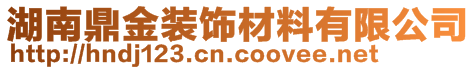 湖南鼎金装饰材料有限公司
http://hndj123.cn.coovee.net